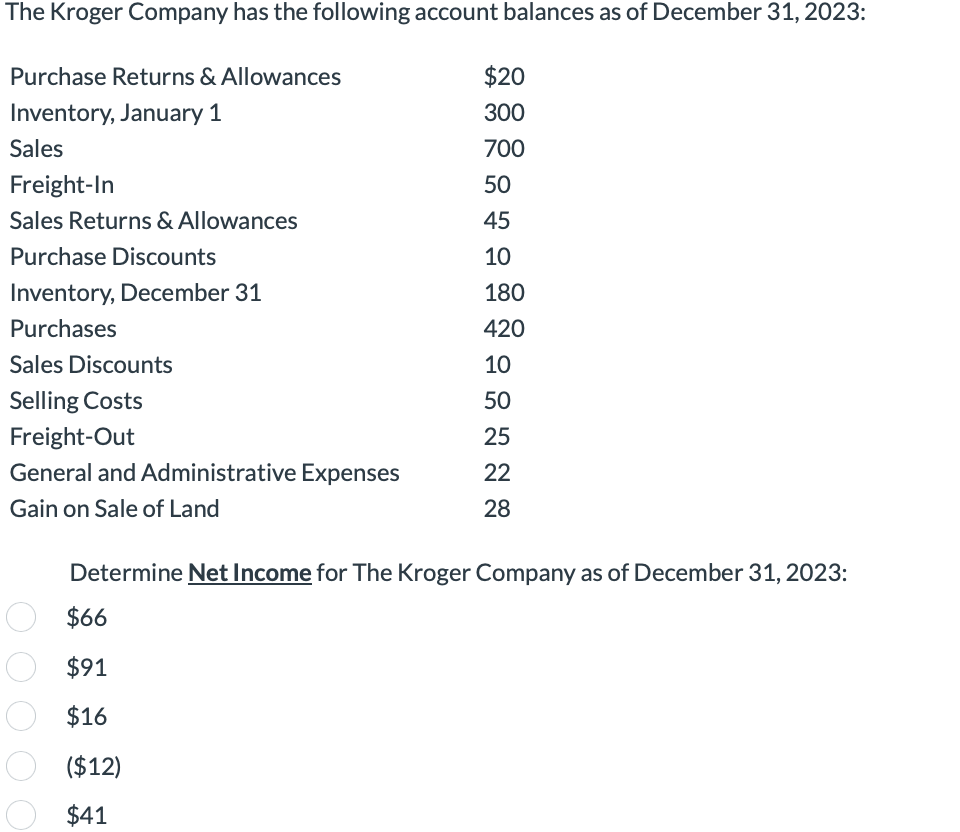 The Kroger Company has the following account balances as of December 31, 2023:

| | |
|---|---|
| Purchase Returns & Allowances | \$20 |
| Inventory, January 1 | 300 |
| Sales | 700 |
| Freight-In | 50 |
| Sales Returns & Allowances | 45 |
| Purchase Discounts | 10 |
| Inventory, December 31 | 180 |
| Purchases | 420 |
| Sales Discounts | 10 |
| Selling Costs | 50 |
| Freight-Out | 25 |
| General and Administrative Expenses | 22 |
| Gain on Sale of Land | 28 |

Determine Net Income for The Kroger Company as of December 31, 2023:

\$66

\$91

\$16

(\$12)

\$41